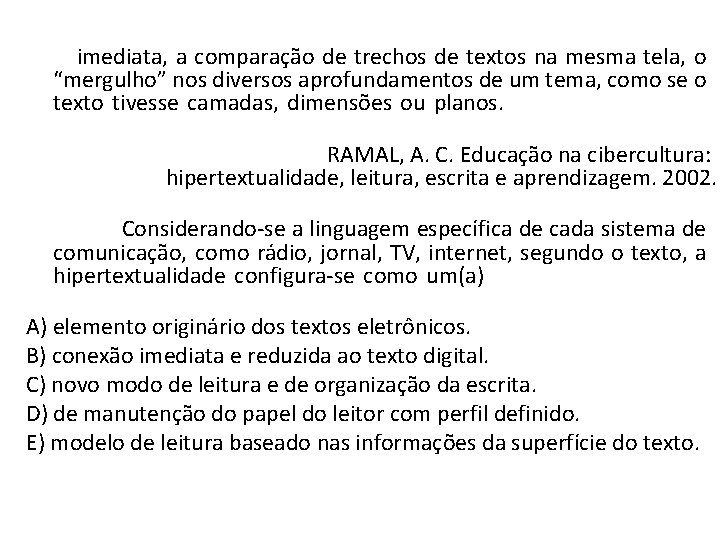 imediata, a comparação de trechos de textos na mesma tela, o “mergulho” nos diversos aprofundamentos de um tema, como se o texto tivesse camadas, dimensões ou planos.

RAMAL, A. C. Educação na cibercultura: hipertextualidade, leitura, escrita e aprendizagem. 2002.

Considerando-se a linguagem específica de cada sistema de comunicação, como rádio, jornal, TV, internet, segundo o texto, a hipertextualidade configura-se como um(a)

A) elemento originário dos textos eletrônicos.
B) conexão imediata e reduzida ao texto digital.
C) novo modo de leitura e de organização da escrita.
D) de manutenção do papel do leitor com perfil definido.
E) modelo de leitura baseado nas informações da superfície do texto.